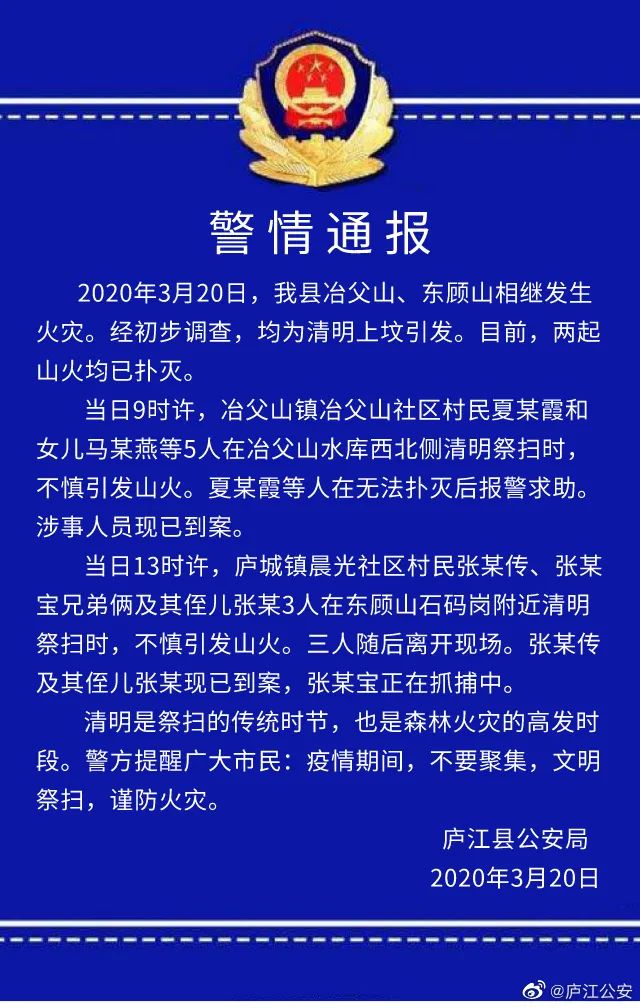 警情通报

2020年3月20日，我县冶父山、东顾山相继发生火灾。经初步调查，均为清明上坟引发。目前，两起山火均已扑灭。

当日9时许，冶父山镇冶父山社区村民夏某霞和女儿马某燕等5人在冶父山水库西北侧清明祭扫时，不慎引发山火。夏某霞等人在无法扑灭后报警求助。涉事人员现已到案。

当日13时许，庐城镇晨光社区村民张某传、张某宝兄弟俩及其侄儿张某3人在东顾山石码岗附近清明祭扫时，不慎引发山火。三人随后离开现场。张某传及其侄儿张某现已到案，张某宝正在抓捕中。

清明是祭扫的传统时节，也是森林火灾的高发时段。警方提醒广大市民：疫情期间，不要聚集，文明祭扫，谨防火灾。

庐江县公安局
2020年3月20日

@庐江公安